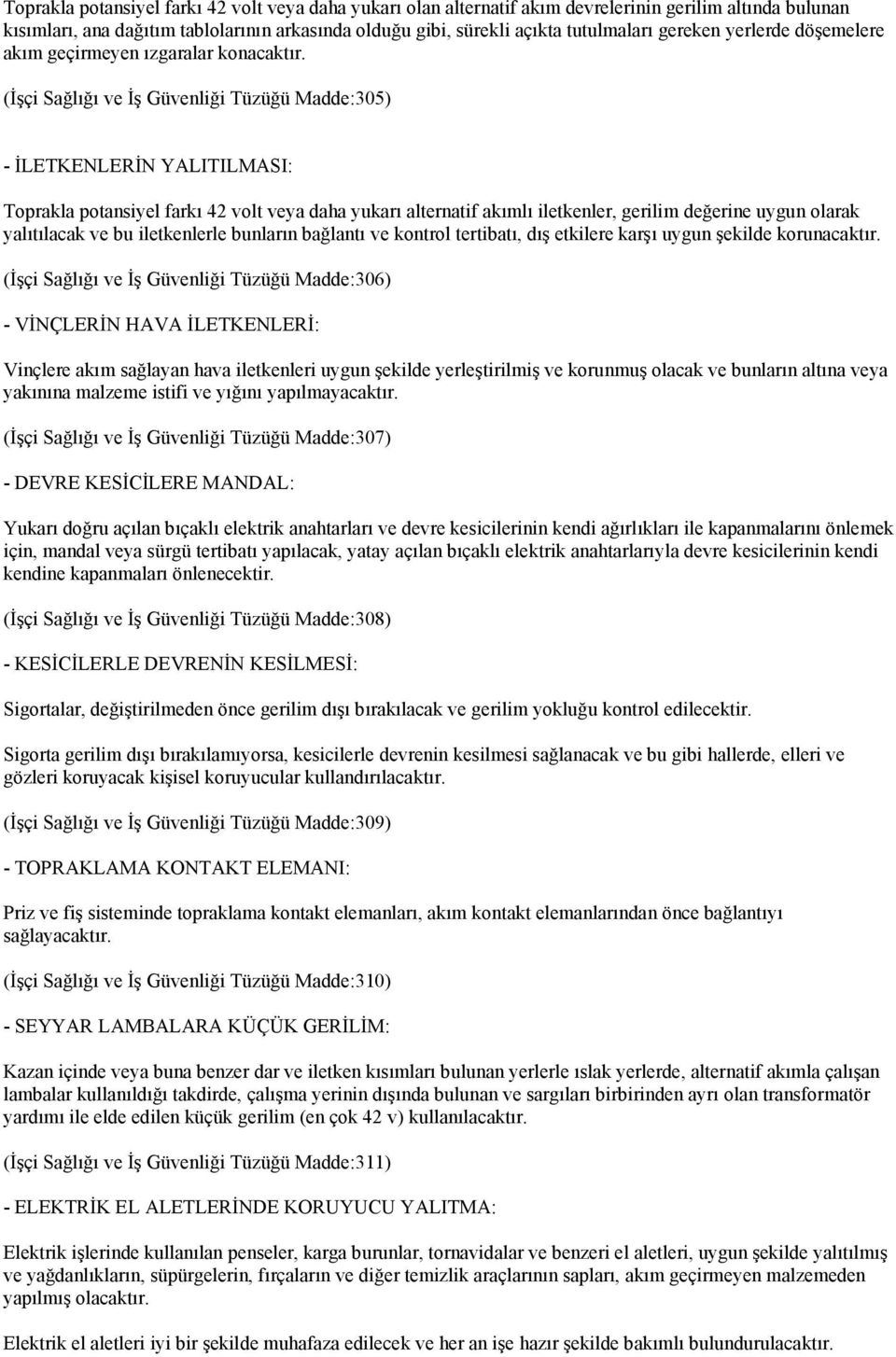 Toprakla potansiyel farkı 42 volt veya daha yukarı olan alternatif akım devrelerinin gerilim altında bulunan kısımları, ana dağıtım tablolarının arkasında olduğu gibi, sürekli açıkta tutulmaları gereken yerlerde döşemelere akım geçirmeyen ızgaralar konacaktır.

(İşçi Sağlığı ve İş Güvenliği Tüzüğü Madde:305)

- İLETKENLERİN YALITILMASI:

Toprakla potansiyel farkı 42 volt veya daha yukarı alternatif akımlı iletkenler, gerilim değerine uygun olarak yalıtılacak ve bu iletkenlerle bunların bağlantı ve kontrol tertibatı, dış etkilere karşı uygun şekilde korunacaktır.

(İşçi Sağlığı ve İş Güvenliği Tüzüğü Madde:306)

- VİNÇLERİN HAVA İLETKENLERİ:

Vinçlere akım sağlayan hava iletkenleri uygun şekilde yerleştirilmiş ve korunmuş olacak ve bunların altına veya yakınına malzeme istifi ve yığını yapılmayacaktır.

(İşçi Sağlığı ve İş Güvenliği Tüzüğü Madde:307)

- DEVRE KESİCİLERE MANDAL:

Yukarı doğru açılan bıçaklı elektrik anahtarları ve devre kesicilerinin kendi ağırlıkları ile kapanmalarını önlemek için, mandal veya sürgü tertibatı yapılacak, yatay açılan bıçaklı elektrik anahtarlarıyla devre kesicilerinin kendi kendine kapanmaları önlenecektir.

(İşçi Sağlığı ve İş Güvenliği Tüzüğü Madde:308)

- KESİCİLERLE DEVRENİN KESİLMESİ:

Sigortalar, değiştirilmeden önce gerilim dışı bırakılacak ve gerilim yokluğu kontrol edilecektir.

Sigorta gerilim dışı bırakılamıyorsa, kesicilerle devrenin kesilmesi sağlanacak ve bu gibi hallerde, elleri ve gözleri koruyacak kişisel koruyucular kullandırılacaktır.

(İşçi Sağlığı ve İş Güvenliği Tüzüğü Madde:309)

- TOPRAKLAMA KONTAKT ELEMANI:

Priz ve fiş sisteminde topraklama kontakt elemanları, akım kontakt elemanlarından önce bağlantıyı sağlayacaktır.

(İşçi Sağlığı ve İş Güvenliği Tüzüğü Madde:310)

- SEYYAR LAMBALARA KÜÇÜK GERİLİM:

Kazan içinde veya buna benzer dar ve iletken kısımları bulunan yerlerle ıslak yerlerde, alternatif akımla çalışan lambalar kullanıldığı takdirde, çalışma yerinin dışında bulunan ve sargıları birbirinden ayrı olan transformatör yardımı ile elde edilen küçük gerilim (en çok 42 v) kullanılacaktır.

(İşçi Sağlığı ve İş Güvenliği Tüzüğü Madde:311)

- ELEKTRİK EL ALETLERİNDE KORUYUCU YALITMA:

Elektrik işlerinde kullanılan penseler, karga burunlar, tornavidalar ve benzeri el aletleri, uygun şekilde yalıtılmış ve yağdanlıkların, süpürgelerin, fırçaların ve diğer temizlik araçlarının sapları, akım geçirmeyen malzemeden yapılmış olacaktır.

Elektrik el aletleri iyi bir şekilde muhafaza edilecek ve her an işe hazır şekilde bakımlı bulundurulacaktır.